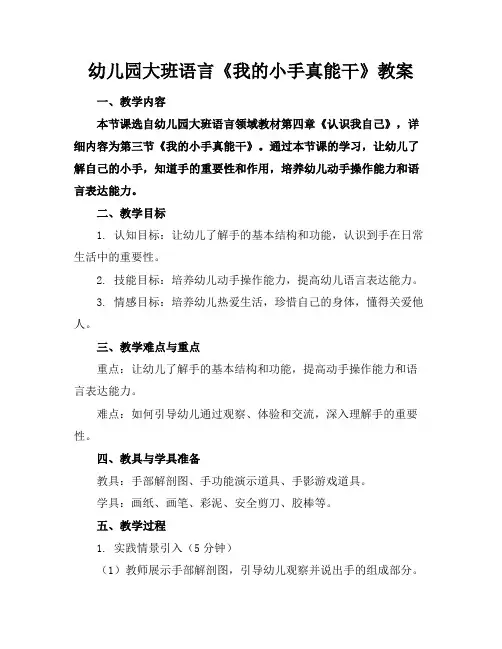 幼儿园大班语言《我的小手真能干》教案

一、教学内容

本节课选自幼儿园大班语言领域教材第四章《认识我自己》，详细内容为第三节《我的小手真能干》。通过本节课的学习，让幼儿了解自己的小手，知道手的重要性和作用，培养幼儿动手操作能力和语言表达能力。

二、教学目标

1. 认知目标：让幼儿了解手的基本结构和功能，认识到手在日常生活中的重要性。

2. 技能目标：培养幼儿动手操作能力，提高幼儿语言表达能力。

3. 情感目标：培养幼儿热爱生活，珍惜自己的身体，懂得关爱他人。

三、教学难点与重点

重点：让幼儿了解手的基本结构和功能，提高动手操作能力和语言表达能力。

难点：如何引导幼儿通过观察、体验和交流，深入理解手的重要性。

四、教具与学具准备

教具：手部解剖图、手功能演示道具、手影游戏道具。

学具：画纸、画笔、彩泥、安全剪刀、胶棒等。

五、教学过程

1. 实践情景引入（5 分钟）

（1）教师展示手部解剖图，引导幼儿观察并说出手的组成部分。